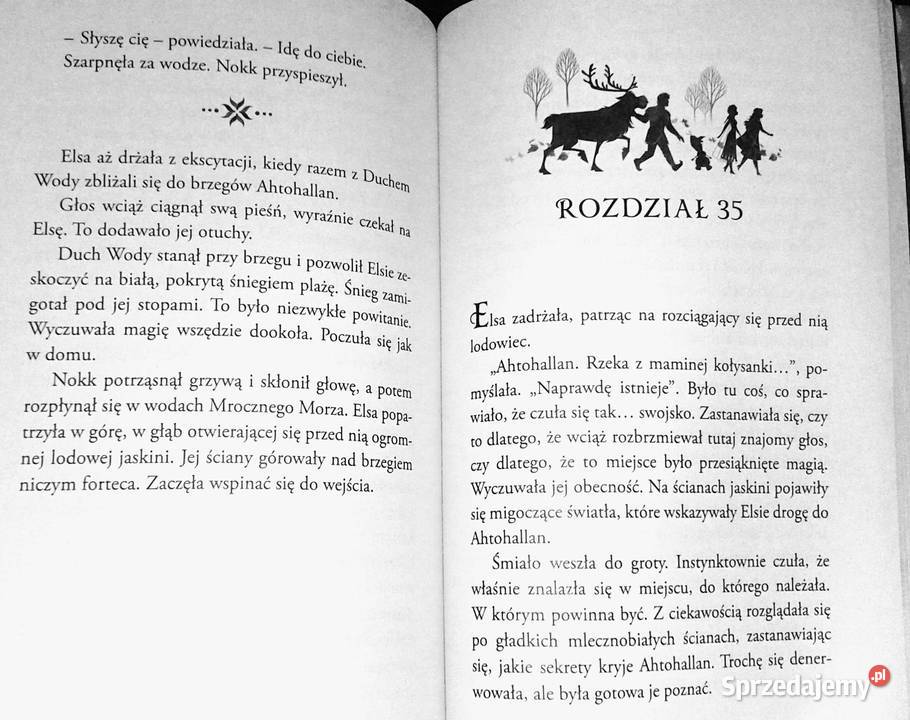 – Słyszę cię – powiedziała. – Idę do ciebie. Szarpnęła za wodze. Nokk przyspieszył.

Elsa aż drżała z ekscytacji, kiedy razem z Duchem Wody zbliżali się do brzegów Ahtohallan.

Głos wciąż ciągnął swą pieśń, wyraźnie czekał na Elsę. To dodawało jej otuchy.

Duch Wody stanął przy brzegu i pozwolił Elsie zeskoczyć na białą, pokrytą śniegiem plażę. Śnieg zamigotał pod jej stopami. To było niezwykłe powitanie. Wyczuwała magię wszędzie dookoła. Poczuła się jak w domu.

Nokk potrząsnął grzywą i skłonił głowę, a potem rozpłynął się w wodach Mrocznego Morza. Elsa popatrzyła w górę, w głąb otwierającej się przed nią ogromnej lodowej jaskini. Jej ściany górowały nad brzegiem niczym forteca. Zaczęła wspinać się do wejścia.

ROZDZIAŁ 35

Elsa zadrżała, patrząc na rozciągający się przed nią lodowiec.

„Ahtohallan. Rzeka z maminej kołysanki…", pomyślała. „Naprawdę istnieje". Było tu coś, co sprawiało, że czuła się tak… swojsko. Zastanawiała się, czy to dlatego, że wciąż rozbrzmiewał tutaj znajomy głos, czy dlatego, że to miejsce było przesiąknięte magią. Wyczuwała jej obecność. Na ścianach jaskini pojawiły się migoczące światła, które wskazywały Elsie drogę do Ahtohallan.

Śmiało weszła do groty. Instynktownie czuła, że właśnie znalazła się w miejscu, do którego należała. W którym powinna być. Z ciekawością rozglądała się po gładkich mlecznobiałych ścianach, zastanawiając się, jakie sekrety kryje Ahtohallan. Trochę się denerwowała, ale była gotowa je poznać.

Sprzedajemy.pl